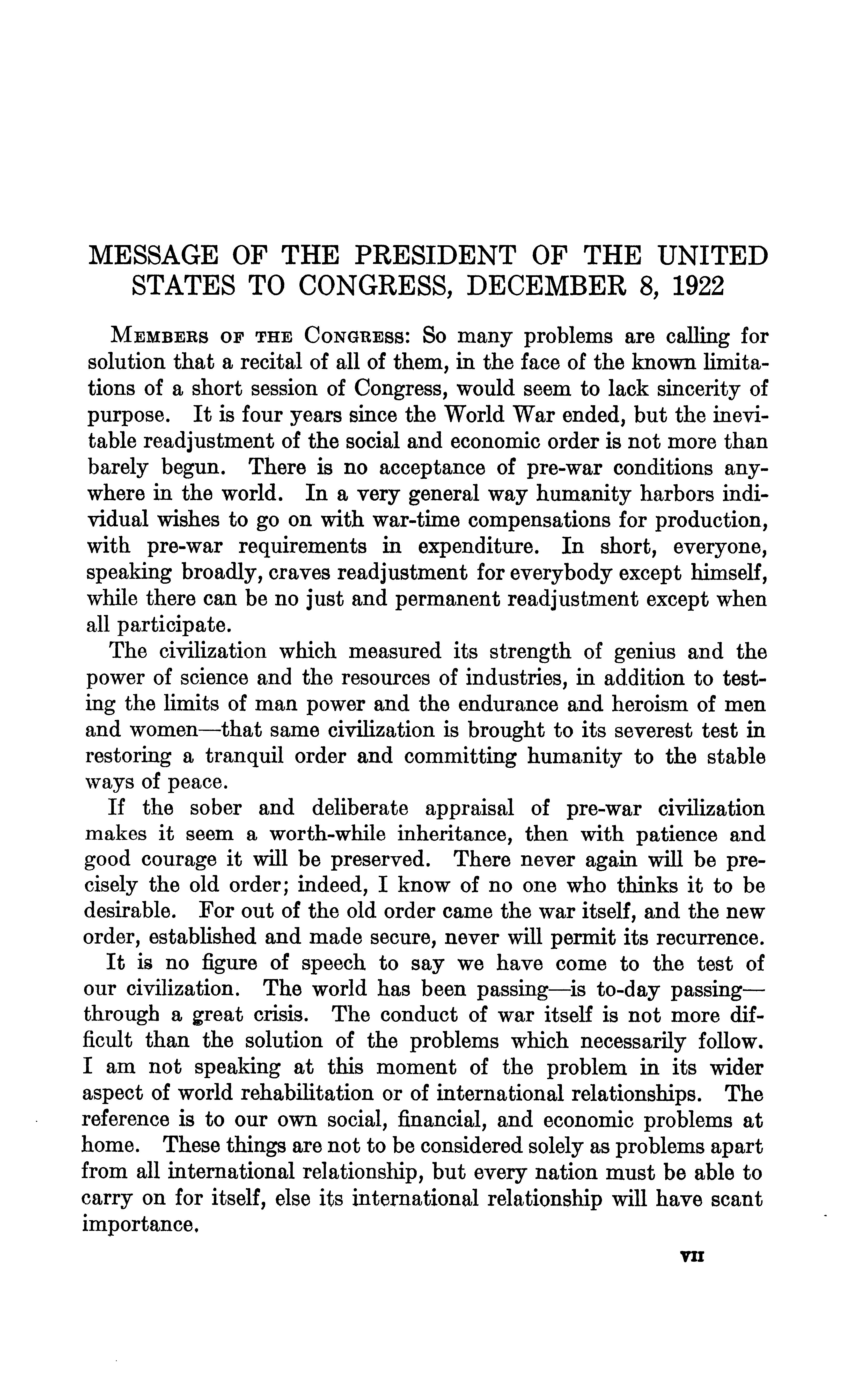 MESSAGE OF THE PRESIDENT OF THE UNITED STATES TO CONGRESS, DECEMBER 8, 1922

MEMBERS OF THE CONGRESS: So many problems are calling for solution that a recital of all of them, in the face of the known limitations of a short session of Congress, would seem to lack sincerity of purpose. It is four years since the World War ended, but the inevitable readjustment of the social and economic order is not more than barely begun. There is no acceptance of pre-war conditions anywhere in the world. In a very general way humanity harbors individual wishes to go on with war-time compensations for production, with pre-war requirements in expenditure. In short, everyone, speaking broadly, craves readjustment for everybody except himself, while there can be no just and permanent readjustment except when all participate.

The civilization which measured its strength of genius and the power of science and the resources of industries, in addition to testing the limits of man power and the endurance and heroism of men and women—that same civilization is brought to its severest test in restoring a tranquil order and committing humanity to the stable ways of peace.

If the sober and deliberate appraisal of pre-war civilization makes it seem a worth-while inheritance, then with patience and good courage it will be preserved. There never again will be precisely the old order; indeed, I know of no one who thinks it to be desirable. For out of the old order came the war itself, and the new order, established and made secure, never will permit its recurrence.

It is no figure of speech to say we have come to the test of our civilization. The world has been passing—is to-day passing—through a great crisis. The conduct of war itself is not more difficult than the solution of the problems which necessarily follow. I am not speaking at this moment of the problem in its wider aspect of world rehabilitation or of international relationships. The reference is to our own social, financial, and economic problems at home. These things are not to be considered solely as problems apart from all international relationship, but every nation must be able to carry on for itself, else its international relationship will have scant importance.

VII